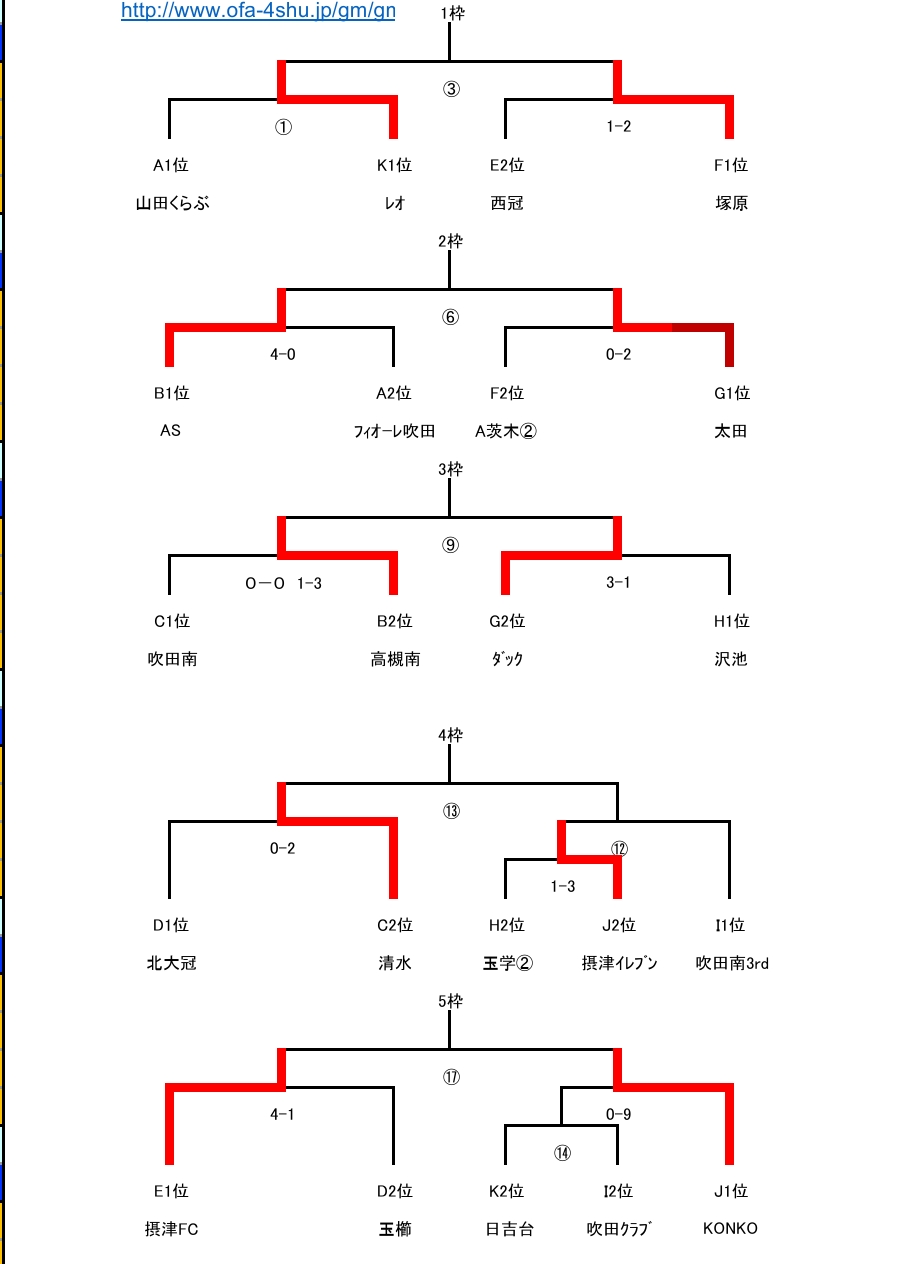 http://www.ofa-4shu.jp/gm/gn

1枠

③

①

1-2

A1位 K1位 E2位 F1位

山田くらぶ レオ 西冠 塚原

2枠

⑥

4-0

0-2

B1位 A2位 F2位 G1位

AS フィオーレ吹田 A茨木② 太田

3枠

⑨

O－O 1-3

3-1

C1位 B2位 G2位 H1位

吹田南 高槻南 ダック 沢池

4枠

⑬

0-2

⑫

1-3

D1位 C2位 H2位 J2位 I1位

北大冠 清水 玉学② 摂津イレブン 吹田南3rd

5枠

⑰

4-1

0-9

⑭

E1位 D2位 K2位 I2位 J1位

摂津FC 玉櫛 日吉台 吹田クラブ KONKO